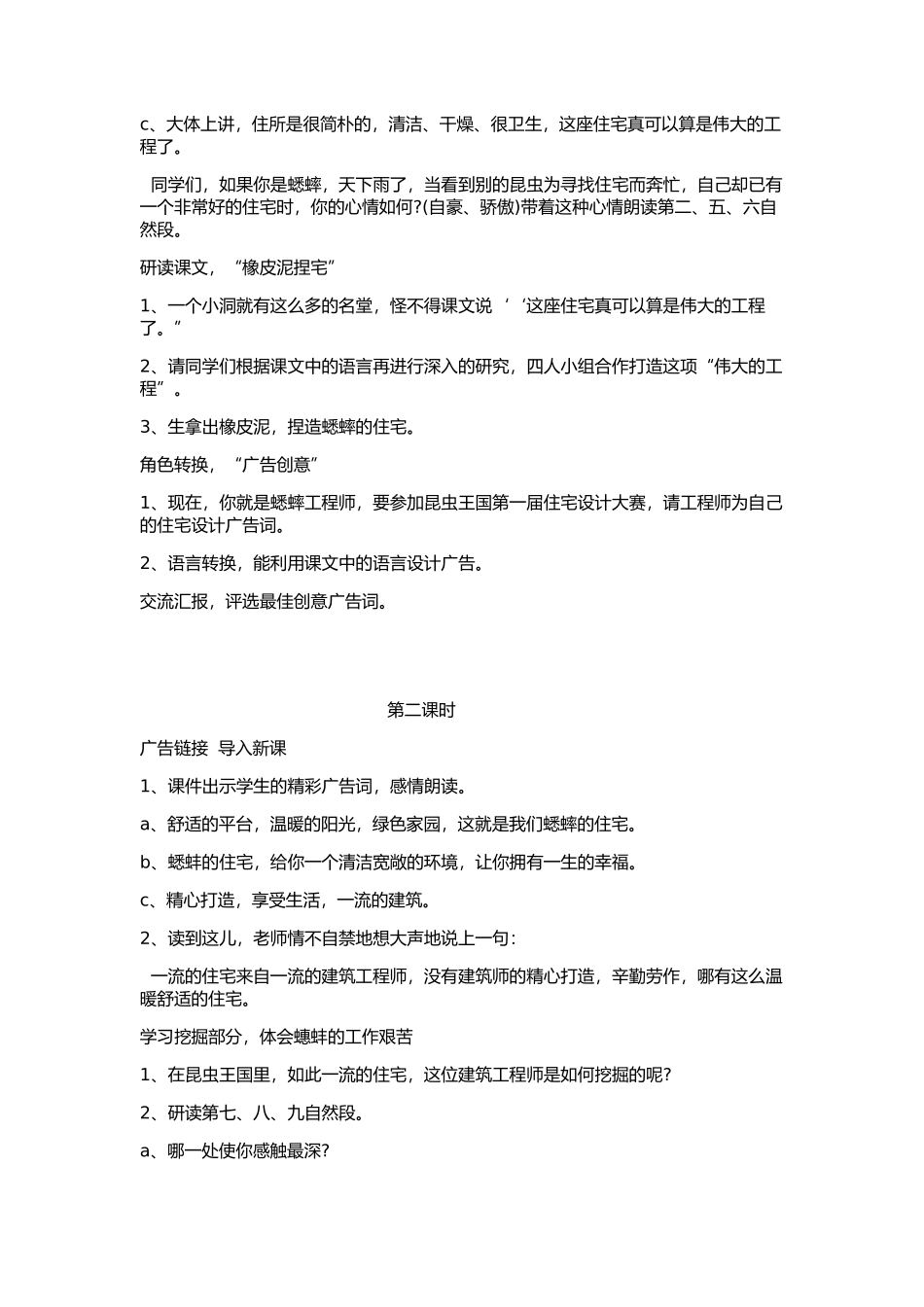 c、大体上讲，住所是很简朴的，清洁、干燥、很卫生，这座住宅真可以算是伟大的工程了。

同学们，如果你是蟋蟀，天下雨了，当看到别的昆虫为寻找住宅而奔忙，自己却已有一个非常好的住宅时，你的心情如何?(自豪、骄傲)带着这种心情朗读第二、五、六自然段。

研读课文，“橡皮泥捏宅”

1、一个小洞就有这么多的名堂，怪不得课文说‘‘这座住宅真可以算是伟大的工程了。”

2、请同学们根据课文中的语言再进行深入的研究，四人小组合作打造这项“伟大的工程”。

3、生拿出橡皮泥，捏造蟋蟀的住宅。

角色转换，“广告创意”

1、现在，你就是蟋蟀工程师，要参加昆虫王国第一届住宅设计大赛，请工程师为自己的住宅设计广告词。

2、语言转换，能利用课文中的语言设计广告。

交流汇报，评选最佳创意广告词。

第二课时

广告链接 导入新课

1、课件出示学生的精彩广告词，感情朗读。

a、舒适的平台，温暖的阳光，绿色家园，这就是我们蟋蟀的住宅。

b、蟋蚌的住宅，给你一个清洁宽敞的环境，让你拥有一生的幸福。

c、精心打造，享受生活，一流的建筑。

2、读到这儿，老师情不自禁地想大声地说上一句：

一流的住宅来自一流的建筑工程师，没有建筑师的精心打造，辛勤劳作，哪有这么温暖舒适的住宅。

学习挖掘部分，体会蟪蚌的工作艰苦

1、在昆虫王国里，如此一流的住宅，这位建筑工程师是如何挖掘的呢?

2、研读第七、八、九自然段。

a、哪一处使你感触最深?